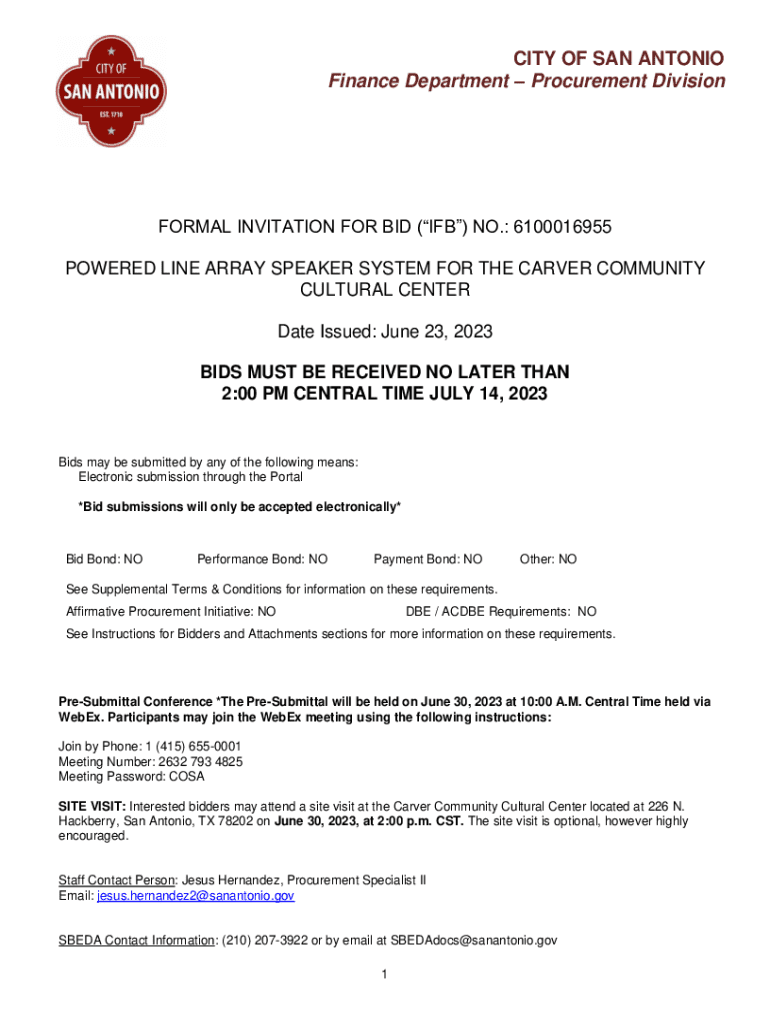 CITY OF SAN ANTONIO
EST. 1718

CITY OF SAN ANTONIO
Finance Department – Procurement Division

FORMAL INVITATION FOR BID ("IFB") NO.: 6100016955

POWERED LINE ARRAY SPEAKER SYSTEM FOR THE CARVER COMMUNITY CULTURAL CENTER

Date Issued: June 23, 2023

BIDS MUST BE RECEIVED NO LATER THAN
2:00 PM CENTRAL TIME JULY 14, 2023

Bids may be submitted by any of the following means:
Electronic submission through the Portal

*Bid submissions will only be accepted electronically*

Bid Bond: NO Performance Bond: NO Payment Bond: NO Other: NO

See Supplemental Terms & Conditions for information on these requirements.

Affirmative Procurement Initiative: NO DBE / ACDBE Requirements: NO

See Instructions for Bidders and Attachments sections for more information on these requirements.

Pre-Submittal Conference *The Pre-Submittal will be held on June 30, 2023 at 10:00 A.M. Central Time held via WebEx. Participants may join the WebEx meeting using the following instructions:

Join by Phone: 1 (415) 655-0001
Meeting Number: 2632 793 4825
Meeting Password: COSA

SITE VISIT: Interested bidders may attend a site visit at the Carver Community Cultural Center located at 226 N. Hackberry, San Antonio, TX 78202 on June 30, 2023, at 2:00 p.m. CST. The site visit is optional, however highly encouraged.

Staff Contact Person: Jesus Hernandez, Procurement Specialist II
Email: jesus.hernandez2@sanantonio.gov

SBEDA Contact Information: (210) 207-3922 or by email at SBEDAdocs@sanantonio.gov

1